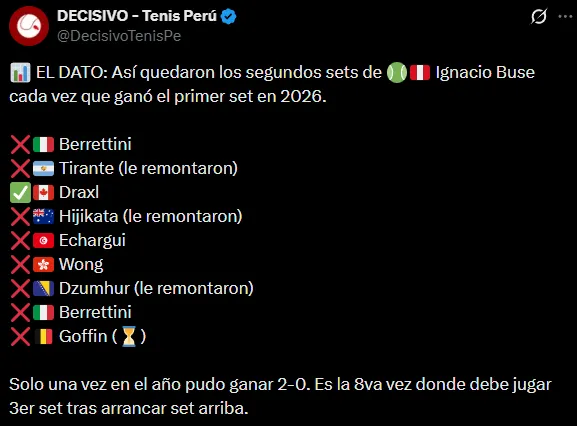 DECISIVO - Tenis Perú
@DecisivoTenisPe

📊 EL DATO: Así quedaron los segundos sets de 🎾🇵🇪 Ignacio Buse cada vez que ganó el primer set en 2026.

❌🇮🇹 Berrettini
❌🇦🇷 Tirante (le remontaron)
✅🇨🇦 Draxl
❌🇦🇺 Hijikata (le remontaron)
❌🇹🇳 Echargui
❌🇭🇰 Wong
❌🇧🇦 Dzumhur (le remontaron)
❌🇮🇹 Berrettini
❌🇧🇪 Goffin (⏳)

Solo una vez en el año pudo ganar 2-0. Es la 8va vez donde debe jugar 3er set tras arrancar set arriba.